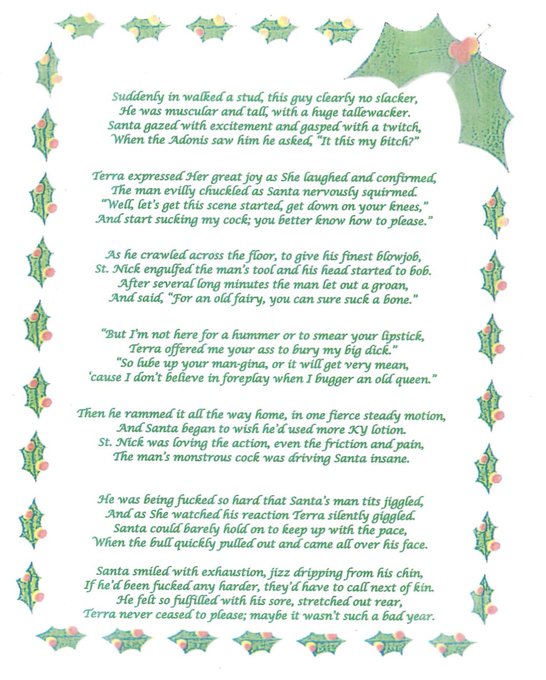 Suddenly in walked a stud, this guy clearly no slacker,
He was muscular and tall, with a huge tallewacker.
Santa gazed with excitement and gasped with a twitch,
When the Adonis saw him he asked, "It this my bitch?"

Terra expressed Her great joy as She laughed and confirmed,
The man evilly chuckled as Santa nervously squirmed.
"Well, let's get this scene started, get down on your knees,"
And start sucking my cock; you better know how to please."

As he crawled across the floor, to give his finest blowjob,
St. Nick engulfed the man's tool and his head started to bob.
After several long minutes the man let out a groan,
And said, "For an old fairy, you can sure suck a bone."

"But I'm not here for a hummer or to smear your lipstick,
Terra offered me your ass to bury my big dick."
"So lube up your man-gina, or it will get very mean,
'cause I don't believe in foreplay when I bugger an old queen."

Then he rammed it all the way home, in one fierce steady motion,
And Santa began to wish he'd used more KY lotion.
St. Nick was loving the action, even the friction and pain,
The man's monstrous cock was driving Santa insane.

He was being fucked so hard that Santa's man tits jiggled,
And as She watched his reaction Terra silently giggled.
Santa could barely hold on to keep up with the pace,
When the bull quickly pulled out and came all over his face.

Santa smiled with exhaustion, jizz dripping from his chin,
If he'd been fucked any harder, they'd have to call next of kin.
He felt so fulfilled with his sore, stretched out rear,
Terra never ceased to please; maybe it wasn't such a bad year.